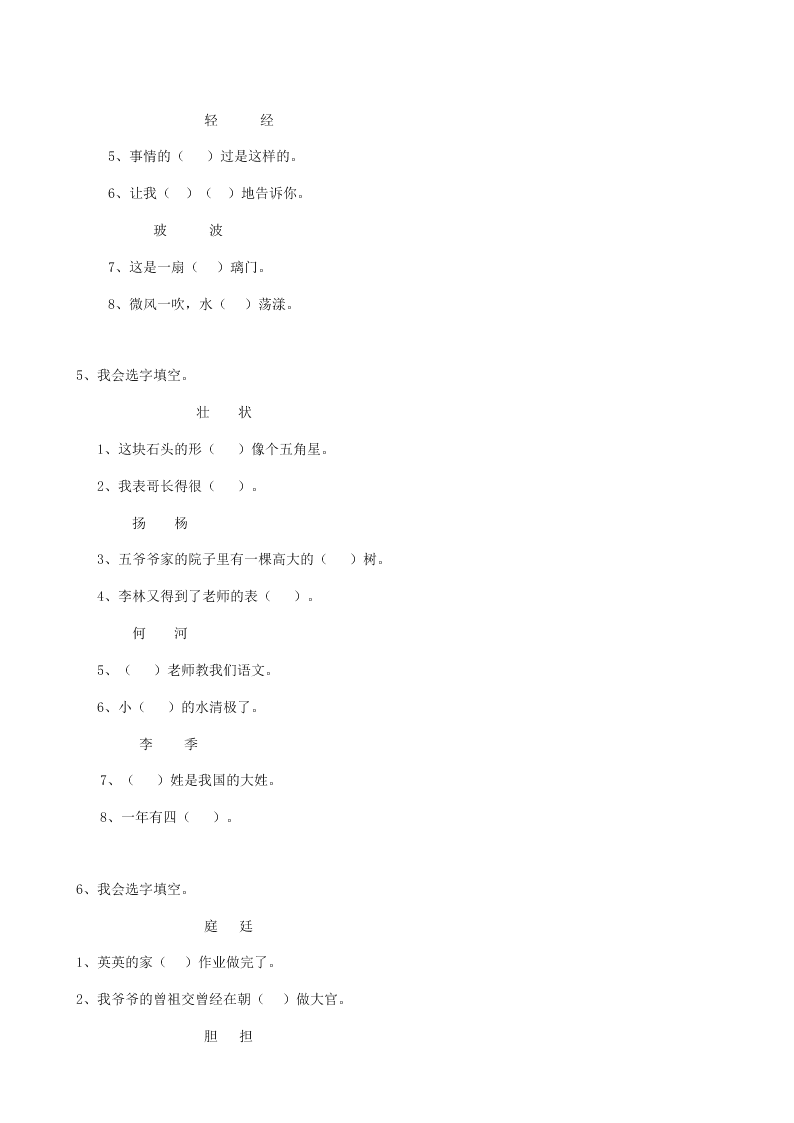 轻　　经

5、事情的（　）过是这样的。

6、让我（　）（　）地告诉你。

玻　　波

7、这是一扇（　）璃门。

8、微风一吹，水（　）荡漾。

5、我会选字填空。

壮　　状

1、这块石头的形（　）像个五角星。

2、我表哥长得很（　）。

扬　　杨

3、五爷爷家的院子里有一棵高大的（　）树。

4、李林又得到了老师的表（　）。

何　　河

5、（　）老师教我们语文。

6、小（　）的水清极了。

李　　季

7、（　）姓是我国的大姓。

8、一年有四（　）。

6、我会选字填空。

庭　　廷

1、英英的家（　）作业做完了。

2、我爷爷的曾祖交曾经在朝（　）做大官。

胆　　担